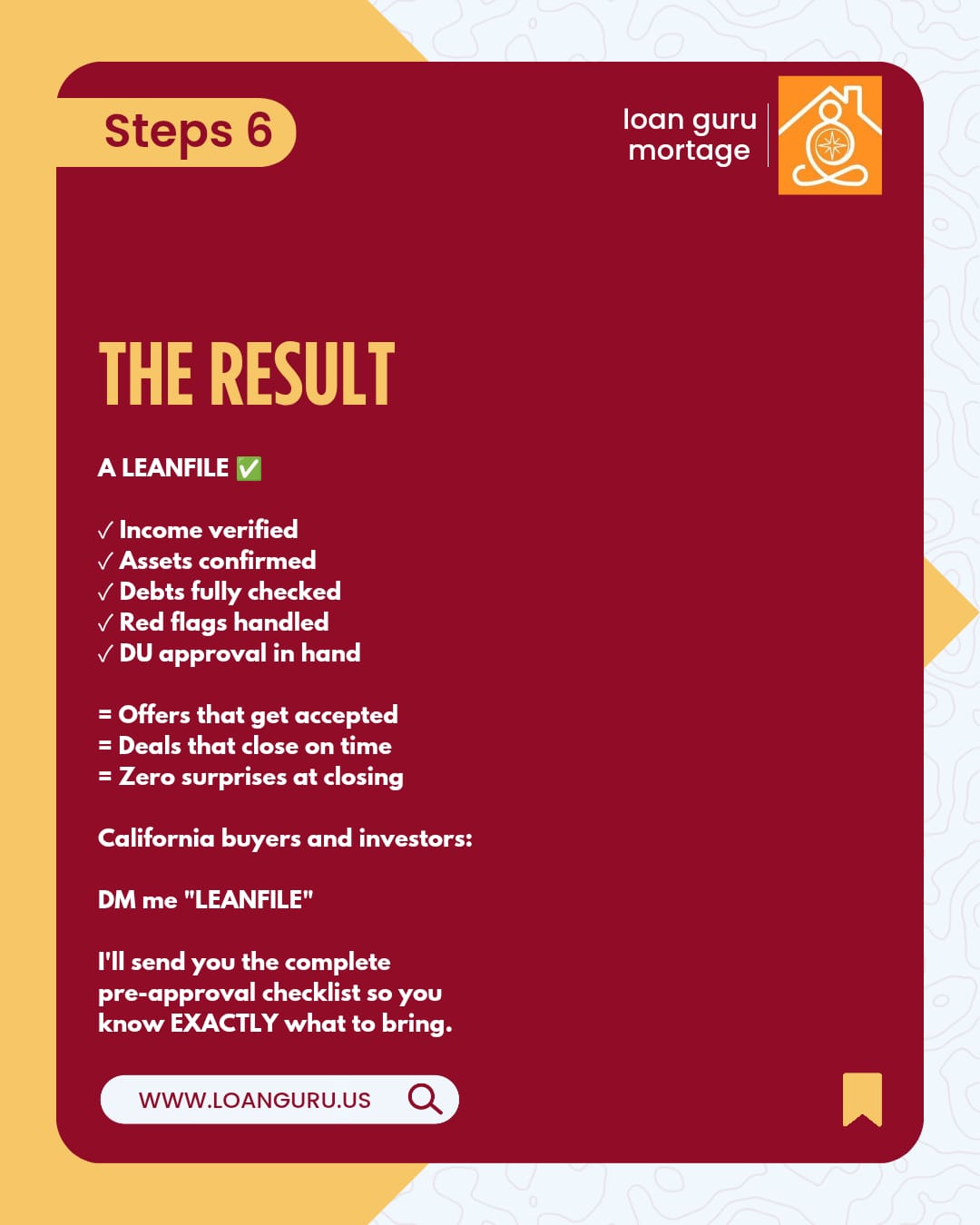 Steps 6

loan guru mortage

THE RESULT

A LEANFILE ✅

✓ Income verified
✓ Assets confirmed
✓ Debts fully checked
✓ Red flags handled
✓ DU approval in hand

= Offers that get accepted
= Deals that close on time
= Zero surprises at closing

California buyers and investors:

DM me "LEANFILE"

I'll send you the complete pre-approval checklist so you know EXACTLY what to bring.

WWW.LOANGURU.US